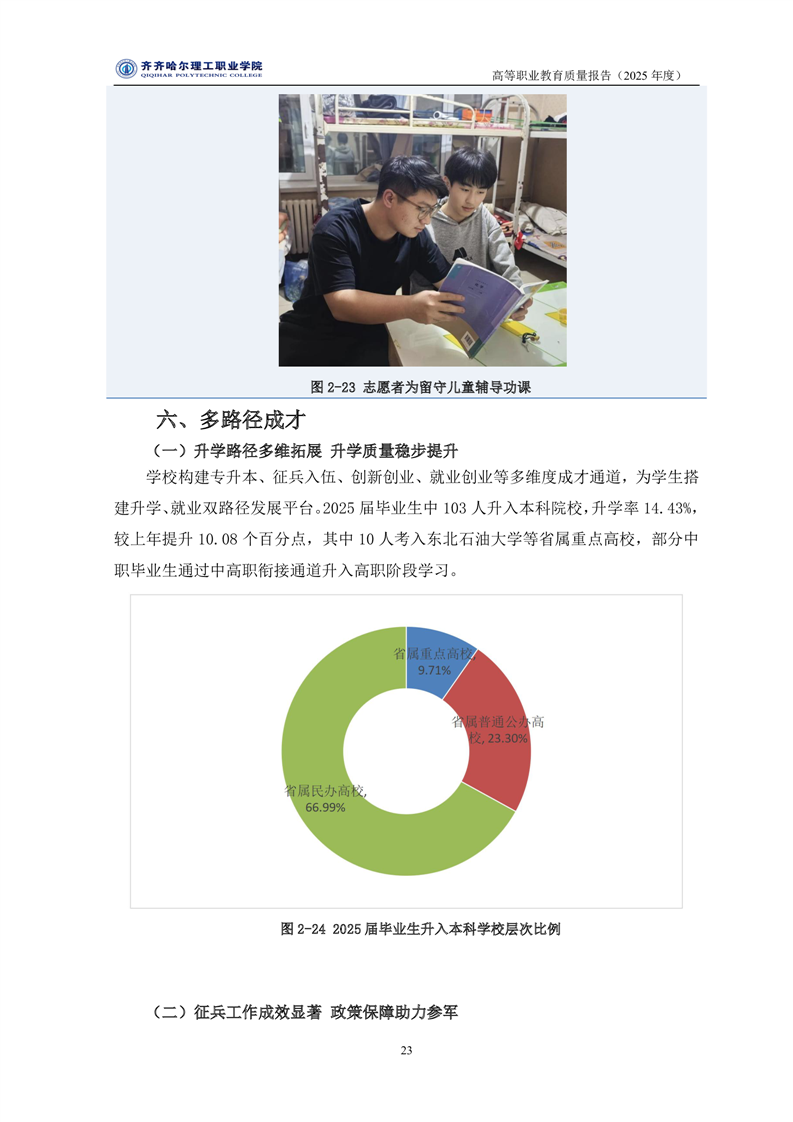 齐齐哈尔理工职业学院
QIQIHAR POLYTECHNIC COLLEGE
高等职业教育质量报告（2025 年度）

图 2-23 志愿者为留守儿童辅导功课

六、多路径成才

（一）升学路径多维拓展 升学质量稳步提升

学校构建专升本、征兵入伍、创新创业、就业创业等多维度成才通道，为学生搭建升学、就业双路径发展平台。2025 届毕业生中 103 人升入本科院校，升学率 14.43%，较上年提升 10.08 个百分点，其中 10 人考入东北石油大学等省属重点高校，部分中职毕业生通过中高职衔接通道升入高职阶段学习。

省属重点高校, 9.71%
省属普通公办高校, 23.30%
省属民办高校, 66.99%

图 2-24 2025 届毕业生升入本科学校层次比例

（二）征兵工作成效显著 政策保障助力参军

23